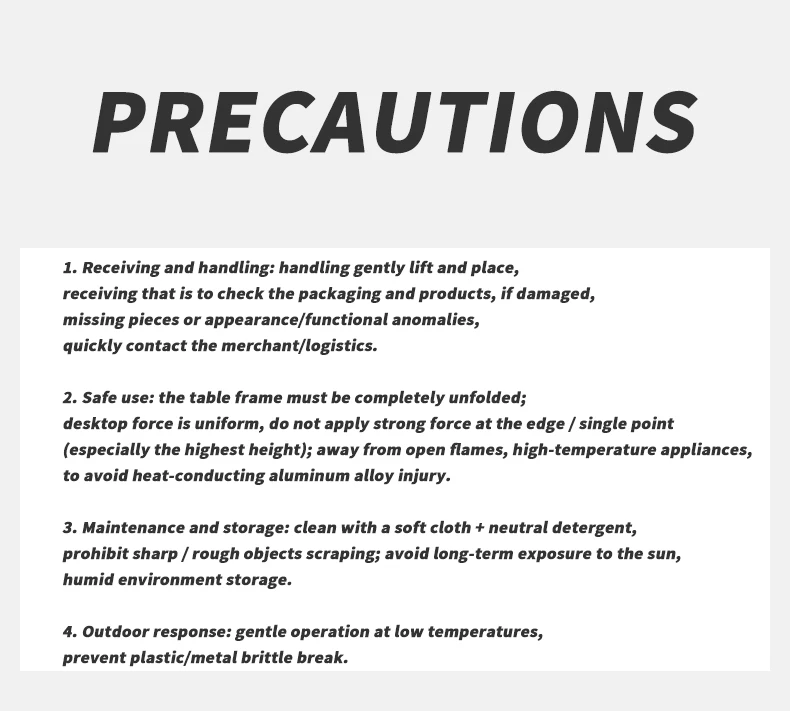 PRECAUTIONS

1. Receiving and handling: handling gently lift and place, receiving that is to check the packaging and products, if damaged, missing pieces or appearance/functional anomalies, quickly contact the merchant/logistics.

2. Safe use: the table frame must be completely unfolded; desktop force is uniform, do not apply strong force at the edge / single point (especially the highest height); away from open flames, high-temperature appliances, to avoid heat-conducting aluminum alloy injury.

3. Maintenance and storage: clean with a soft cloth + neutral detergent, prohibit sharp / rough objects scraping; avoid long-term exposure to the sun, humid environment storage.

4. Outdoor response: gentle operation at low temperatures, prevent plastic/metal brittle break.